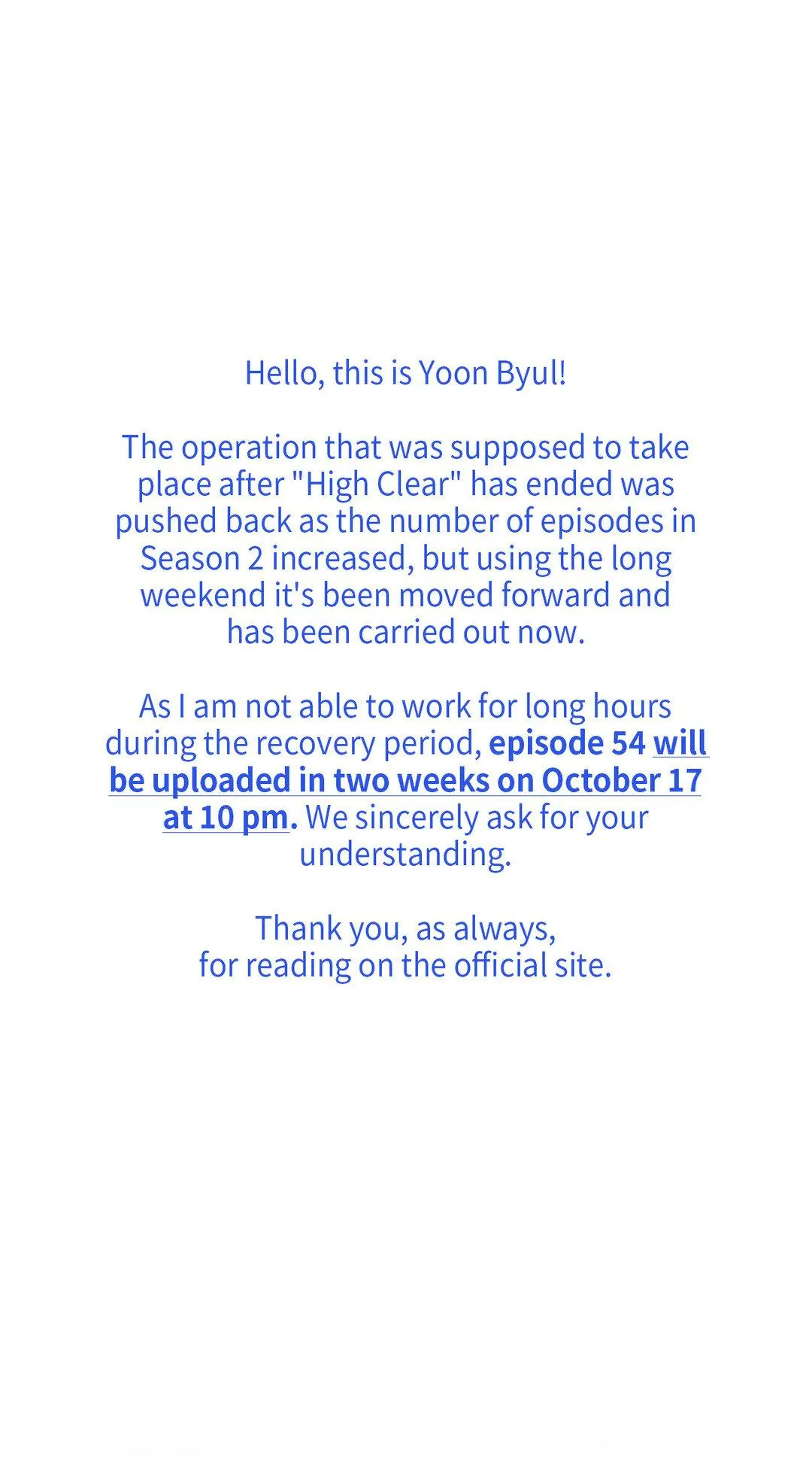 Hello, this is Yoon Byul!

The operation that was supposed to take place after "High Clear" has ended was pushed back as the number of episodes in Season 2 increased, but using the long weekend it's been moved forward and has been carried out now.

As I am not able to work for long hours during the recovery period, episode 54 will be uploaded in two weeks on October 17 at 10 pm. We sincerely ask for your understanding.

Thank you, as always,
for reading on the official site.